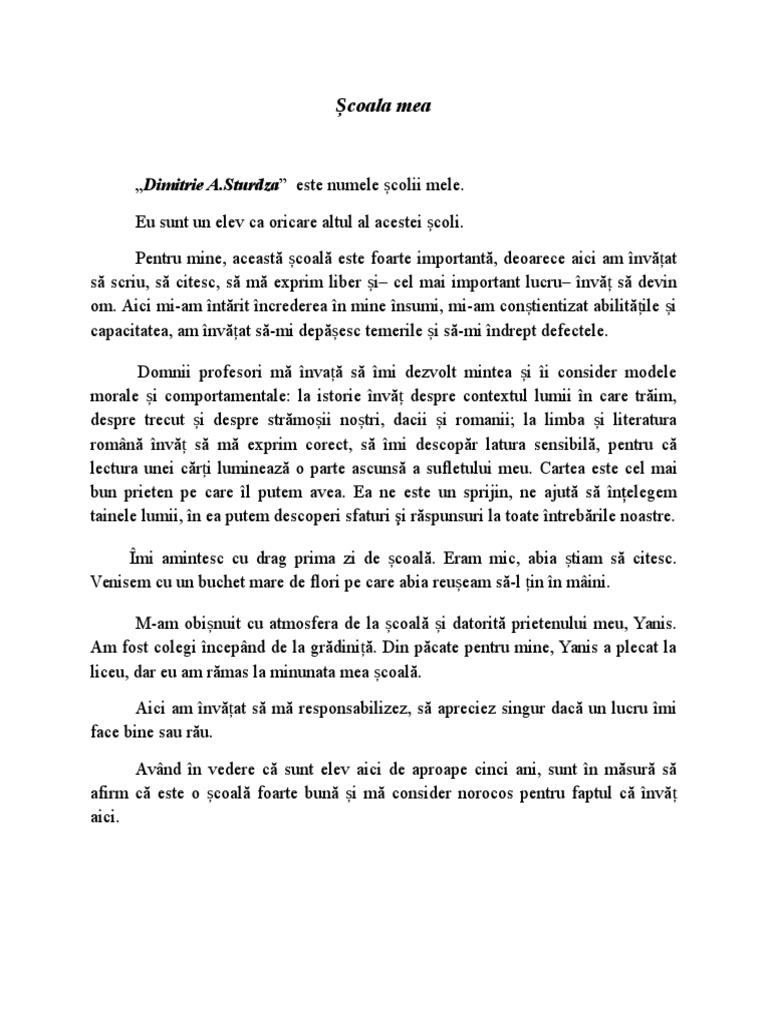 Școala mea

„Dimitrie A.Sturdza” este numele școlii mele.

Eu sunt un elev ca oricare altul al acestei școli.

Pentru mine, această școală este foarte importantă, deoarece aici am învățat să scriu, să citesc, să mă exprim liber și– cel mai important lucru– învăț să devin om. Aici mi-am întărit încrederea în mine însumi, mi-am conștientizat abilitățile și capacitatea, am învățat să-mi depășesc temerile și să-mi îndrept defectele.

Domnii profesori mă învață să îmi dezvolt mintea și îi consider modele morale și comportamentale: la istorie învăț despre contextul lumii în care trăim, despre trecut și despre strămoșii noștri, dacii și romanii; la limba și literatura română învăț să mă exprim corect, să îmi descopăr latura sensibilă, pentru că lectura unei cărți luminează o parte ascunsă a sufletului meu. Cartea este cel mai bun prieten pe care îl putem avea. Ea ne este un sprijin, ne ajută să înțelegem tainele lumii, în ea putem descoperi sfaturi și răspunsuri la toate întrebările noastre.

Îmi amintesc cu drag prima zi de școală. Eram mic, abia știam să citesc. Venisem cu un buchet mare de flori pe care abia reușeam să-l țin în mâini.

M-am obișnuit cu atmosfera de la școală și datorită prietenului meu, Yanis. Am fost colegi începând de la grădiniță. Din păcate pentru mine, Yanis a plecat la liceu, dar eu am rămas la minunata mea școală.

Aici am învățat să mă responsabilizez, să apreciez singur dacă un lucru îmi face bine sau rău.

Având în vedere că sunt elev aici de aproape cinci ani, sunt în măsură să afirm că este o școală foarte bună și mă consider norocos pentru faptul că învăț aici.